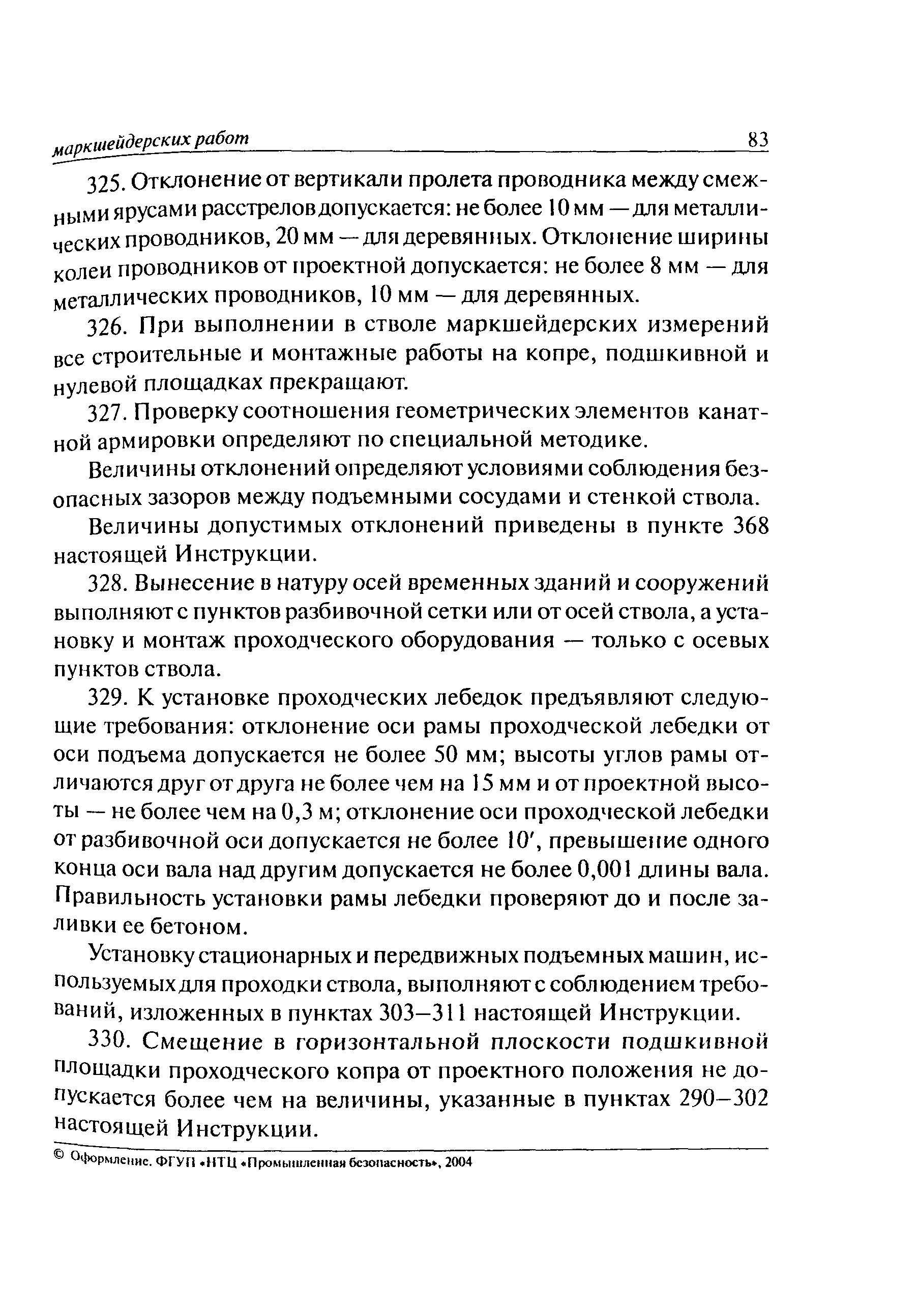 маркшейдерских работ 83

325. Отклонение от вертикали пролета проводника между смежными ярусами расстрелов допускается: не более 10 мм — для металлических проводников, 20 мм — для деревянных. Отклонение ширины колеи проводников от проектной допускается: не более 8 мм — для металлических проводников, 10 мм — для деревянных.

326. При выполнении в стволе маркшейдерских измерений все строительные и монтажные работы на копре, подшкивной и нулевой площадках прекращают.

327. Проверку соотношения геометрических элементов канатной армировки определяют по специальной методике.

Величины отклонений определяют условиями соблюдения безопасных зазоров между подъемными сосудами и стенкой ствола.

Величины допустимых отклонений приведены в пункте 368 настоящей Инструкции.

328. Вынесение в натуру осей временных зданий и сооружений выполняют с пунктов разбивочной сетки или от осей ствола, а установку и монтаж проходческого оборудования — только с осевых пунктов ствола.

329. К установке проходческих лебедок предъявляют следующие требования: отклонение оси рамы проходческой лебедки от оси подъема допускается не более 50 мм; высоты углов рамы отличаются друг от друга не более чем на 15 мм и от проектной высоты — не более чем на 0,3 м; отклонение оси проходческой лебедки от разбивочной оси допускается не более 10′, превышение одного конца оси вала над другим допускается не более 0,001 длины вала. Правильность установки рамы лебедки проверяют до и после заливки ее бетоном.

Установку стационарных и передвижных подъемных машин, используемых для проходки ствола, выполняют с соблюдением требований, изложенных в пунктах 303—311 настоящей Инструкции.

330. Смещение в горизонтальной плоскости подшкивной площадки проходческого копра от проектного положения не допускается более чем на величины, указанные в пунктах 290—302 настоящей Инструкции.

© Оформление. ФГУП «НТЦ «Промышленная безопасность», 2004